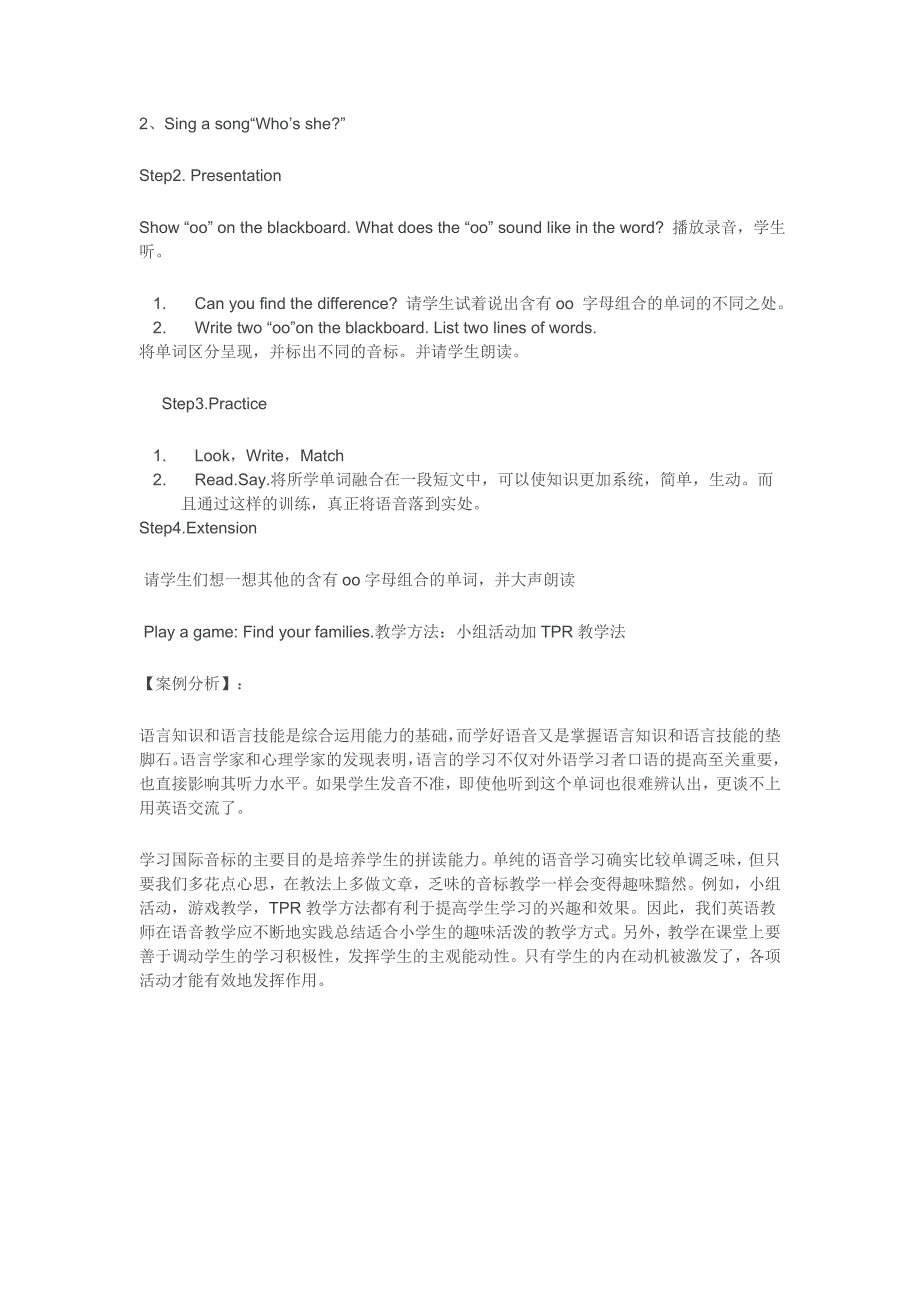 2、Sing a song“Who’s she?”

Step2. Presentation

Show “oo” on the blackboard. What does the “oo” sound like in the word? 播放录音，学生听。

1. Can you find the difference? 请学生试着说出含有 oo 字母组合的单词的不同之处。
2. Write two “oo”on the blackboard. List two lines of words.

将单词区分呈现，并标出不同的音标。并请学生朗读。

Step3.Practice

1. Look，Write，Match
2. Read.Say.将所学单词融合在一段短文中，可以使知识更加系统，简单，生动。而且通过这样的训练，真正将语音落到实处。

Step4.Extension

请学生们想一想其他的含有 oo 字母组合的单词，并大声朗读

Play a game: Find your families.教学方法：小组活动加 TPR 教学法

【案例分析】：

语言知识和语言技能是综合运用能力的基础，而学好语音又是掌握语言知识和语言技能的垫脚石。语言学家和心理学家的发现表明，语言的学习不仅对外语学习者口语的提高至关重要，也直接影响其听力水平。如果学生发音不准，即使他听到这个单词也很难辨认出，更谈不上用英语交流了。

学习国际音标的主要目的是培养学生的拼读能力。单纯的语音学习确实比较单调乏味，但只要我们多花点心思，在教法上多做文章，乏味的音标教学一样会变得趣味黯然。例如，小组活动，游戏教学，TPR 教学方法都有利于提高学生学习的兴趣和效果。因此，我们英语教师在语音教学应不断地实践总结适合小学生的趣味活泼的教学方式。另外，教学在课堂上要善于调动学生的学习积极性，发挥学生的主观能动性。只有学生的内在动机被激发了，各项活动才能有效地发挥作用。